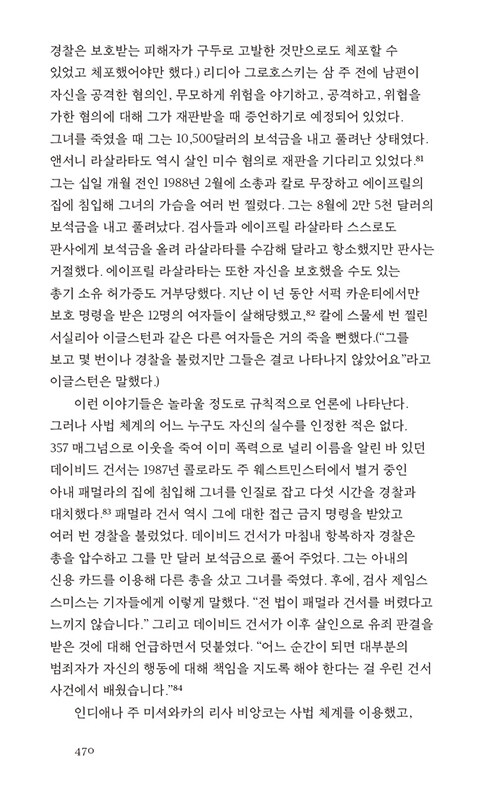 경찰은 보호받는 피해자가 구두로 고발한 것만으로도 체포할 수 있었고 체포했어야만 했다.) 리디아 그로호스키는 삼 주 전에 남편이 자신을 공격한 혐의인, 무모하게 위험을 야기하고, 공격하고, 위협을 가한 혐의에 대해 그가 재판받을 때 증언하기로 예정되어 있었다. 그녀를 죽였을 때 그는 10,500달러의 보석금을 내고 풀려난 상태였다. 앤서니 라살라타도 역시 살인 미수 혐의로 재판을 기다리고 있었다.$^{81}$ 그는 십일 개월 전인 1988년 2월에 소총과 칼로 무장하고 에이프릴의 집에 침입해 그녀의 가슴을 여러 번 찔렀다. 그는 8월에 2만 5천 달러의 보석금을 내고 풀려났다. 검사들과 에이프릴 라살라타 스스로도 판사에게 보석금을 올려 라살라타를 수감해 달라고 항소했지만 판사는 거절했다. 에이프릴 라살라타는 또한 자신을 보호했을 수도 있는 총기 소유 허가증도 거부당했다. 지난 이 년 동안 서퍽 카운티에서만 보호 명령을 받은 12명의 여자들이 살해당했고,$^{82}$ 칼에 스물세 번 찔린 서실리아 이글스턴과 같은 다른 여자들은 거의 죽을 뻔했다.("그를 보고 몇 번이나 경찰을 불렀지만 그들은 결코 나타나지 않았어요"라고 이글스턴은 말했다.)

이런 이야기들은 놀라울 정도로 규칙적으로 언론에 나타난다. 그러나 사법 체계의 어느 누구도 자신의 실수를 인정한 적은 없다. 357 매그넘으로 이웃을 죽여 이미 폭력으로 널리 이름을 알린 바 있던 데이비드 건서는 1987년 콜로라도 주 웨스트민스터에서 별거 중인 아내 패멀라의 집에 침입해 그녀를 인질로 잡고 다섯 시간을 경찰과 대치했다.$^{83}$ 패멀라 건서 역시 그에 대한 접근 금지 명령을 받았고 여러 번 경찰을 불렀었다. 데이비드 건서가 마침내 항복하자 경찰은 총을 압수하고 그를 만 달러 보석금으로 풀어 주었다. 그는 아내의 신용 카드를 이용해 다른 총을 샀고 그녀를 죽였다. 후에, 검사 제임스 스미스는 기자들에게 이렇게 말했다. "전 법이 패멀라 건서를 버렸다고 느끼지 않습니다." 그리고 데이비드 건서가 이후 살인으로 유죄 판결을 받은 것에 대해 언급하면서 덧붙였다. "어느 순간이 되면 대부분의 범죄자가 자신의 행동에 대해 책임을 지도록 해야 한다는 걸 우린 건서 사건에서 배웠습니다."$^{84}$

인디애나 주 미셔와카의 리사 비앙코는 사법 체계를 이용했고,

470